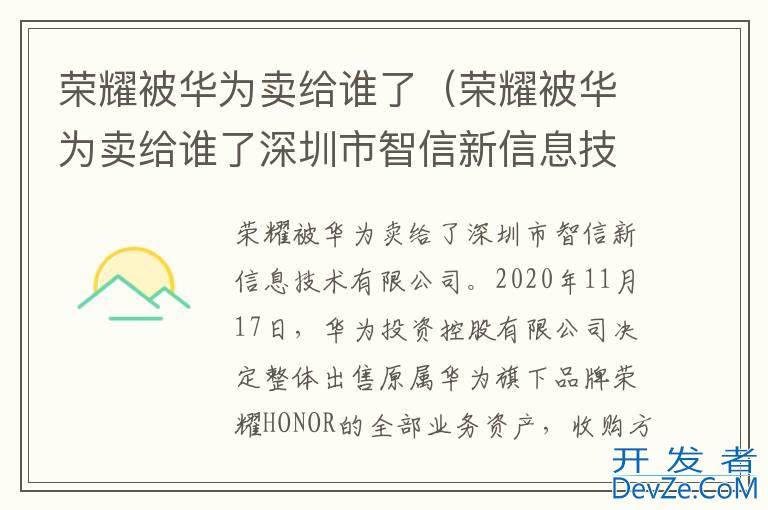 荣耀被华为卖给谁了（荣耀被华为卖给谁了深圳市智信新信息技

荣耀被华为卖给了深圳市智信新信息技术有限公司。2020年11月17日，华为投资控股有限公司决定整体出售原属华为旗下品牌荣耀HONOR的全部业务资产，收购方

开发者
DevZe.CoM